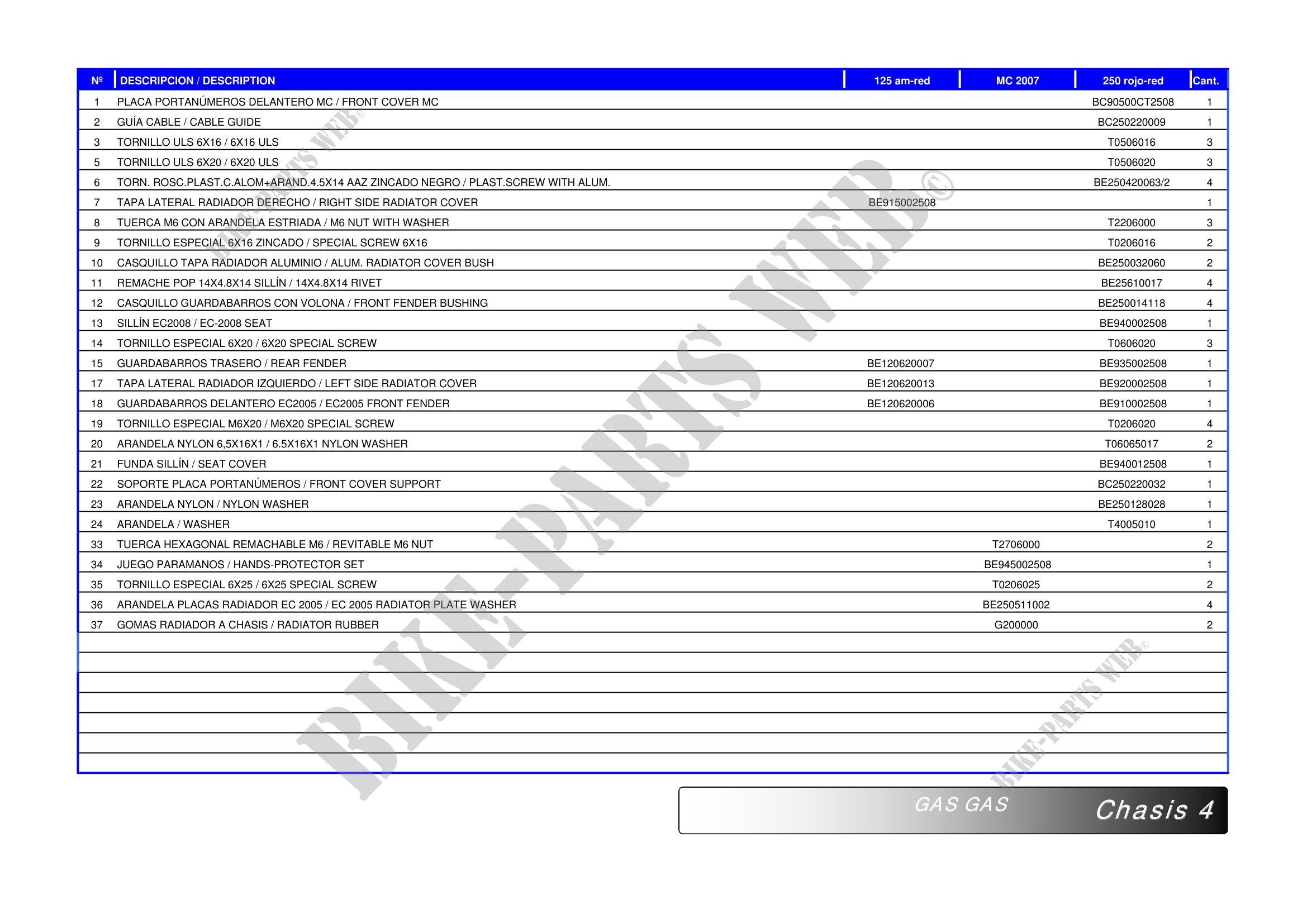 | Nº | DESCRIPCION / DESCRIPTION | 125 am-red | MC 2007 | 250 rojo-red | Cant. |
|---|---|---|---|---|---|
| 1 | PLACA PORTANÚMEROS DELANTERO MC / FRONT COVER MC | | | BC90500CT2508 | 1 |
| 2 | GUÍA CABLE / CABLE GUIDE | | | BC250220009 | 1 |
| 3 | TORNILLO ULS 6X16 / 6X16 ULS | | | T0506016 | 3 |
| 5 | TORNILLO ULS 6X20 / 6X20 ULS | | | T0506020 | 3 |
| 6 | TORN. ROSC.PLAST.C.ALOM+ARAND.4.5X14 AAZ ZINCADO NEGRO / PLAST.SCREW WITH ALUM. | | | BE250420063/2 | 4 |
| 7 | TAPA LATERAL RADIADOR DERECHO / RIGHT SIDE RADIATOR COVER | BE915002508 | | | 1 |
| 8 | TUERCA M6 CON ARANDELA ESTRIADA / M6 NUT WITH WASHER | | | T2206000 | 3 |
| 9 | TORNILLO ESPECIAL 6X16 ZINCADO / SPECIAL SCREW 6X16 | | | T0206016 | 2 |
| 10 | CASQUILLO TAPA RADIADOR ALUMINIO / ALUM. RADIATOR COVER BUSH | | | BE250032060 | 2 |
| 11 | REMACHE POP 14X4.8X14 SILLÍN / 14X4.8X14 RIVET | | | BE25610017 | 4 |
| 12 | CASQUILLO GUARDABARROS CON VOLONA / FRONT FENDER BUSHING | | | BE250014118 | 4 |
| 13 | SILLÍN EC2008 / EC-2008 SEAT | | | BE940002508 | 1 |
| 14 | TORNILLO ESPECIAL 6X20 / 6X20 SPECIAL SCREW | | | T0606020 | 3 |
| 15 | GUARDABARROS TRASERO / REAR FENDER | BE120620007 | | BE935002508 | 1 |
| 17 | TAPA LATERAL RADIADOR IZQUIERDO / LEFT SIDE RADIATOR COVER | BE120620013 | | BE920002508 | 1 |
| 18 | GUARDABARROS DELANTERO EC2005 / EC2005 FRONT FENDER | BE120620006 | | BE910002508 | 1 |
| 19 | TORNILLO ESPECIAL M6X20 / M6X20 SPECIAL SCREW | | | T0206020 | 4 |
| 20 | ARANDELA NYLON 6,5X16X1 / 6.5X16X1 NYLON WASHER | | | T06065017 | 2 |
| 21 | FUNDA SILLÍN / SEAT COVER | | | BE940012508 | 1 |
| 22 | SOPORTE PLACA PORTANÚMEROS / FRONT COVER SUPPORT | | | BC250220032 | 1 |
| 23 | ARANDELA NYLON / NYLON WASHER | | | BE250128028 | 1 |
| 24 | ARANDELA / WASHER | | | T4005010 | 1 |
| 33 | TUERCA HEXAGONAL REMACHABLE M6 / REVITABLE M6 NUT | | T2706000 | | 2 |
| 34 | JUEGO PARAMANOS / HANDS-PROTECTOR SET | | BE945002508 | | 1 |
| 35 | TORNILLO ESPECIAL 6X25 / 6X25 SPECIAL SCREW | | T0206025 | | 2 |
| 36 | ARANDELA PLACAS RADIADOR EC 2005 / EC 2005 RADIATOR PLATE WASHER | | BE250511002 | | 4 |
| 37 | GOMAS RADIADOR A CHASIS / RADIATOR RUBBER | | G200000 | | 2 |

GAS GAS
Chasis 4

BIKE-PARTS WEB©